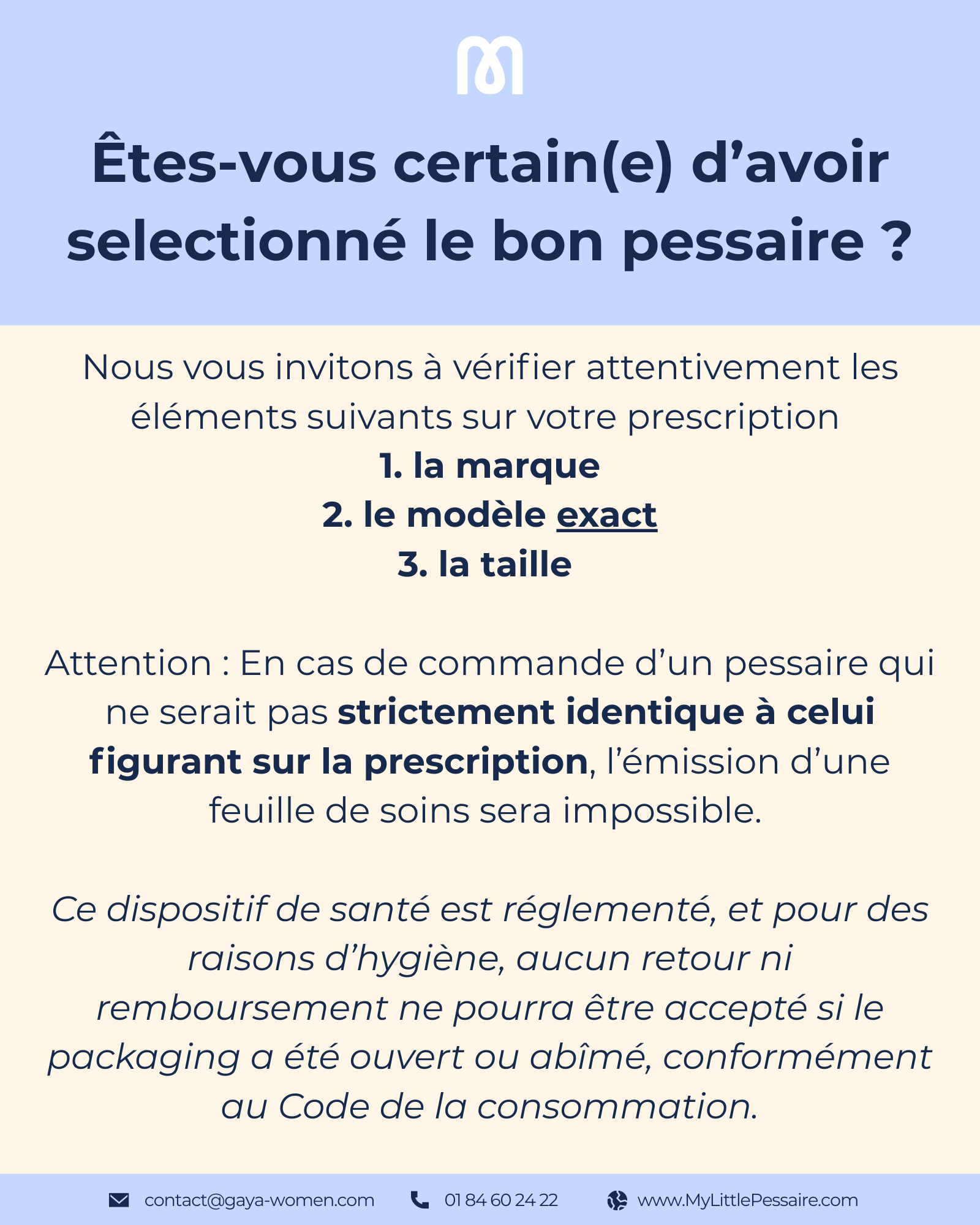 Êtes-vous certain(e) d’avoir selectionné le bon pessaire ?

Nous vous invitons à vérifier attentivement les éléments suivants sur votre prescription
1. la marque
2. le modèle exact
3. la taille

Attention : En cas de commande d’un pessaire qui ne serait pas strictement identique à celui figurant sur la prescription, l’émission d’une feuille de soins sera impossible.

Ce dispositif de santé est réglementé, et pour des raisons d’hygiène, aucun retour ni remboursement ne pourra être accepté si le packaging a été ouvert ou abîmé, conformément au Code de la consommation.

contact@gaya-women.com 01 84 60 24 22 www.MyLittlePessaire.com